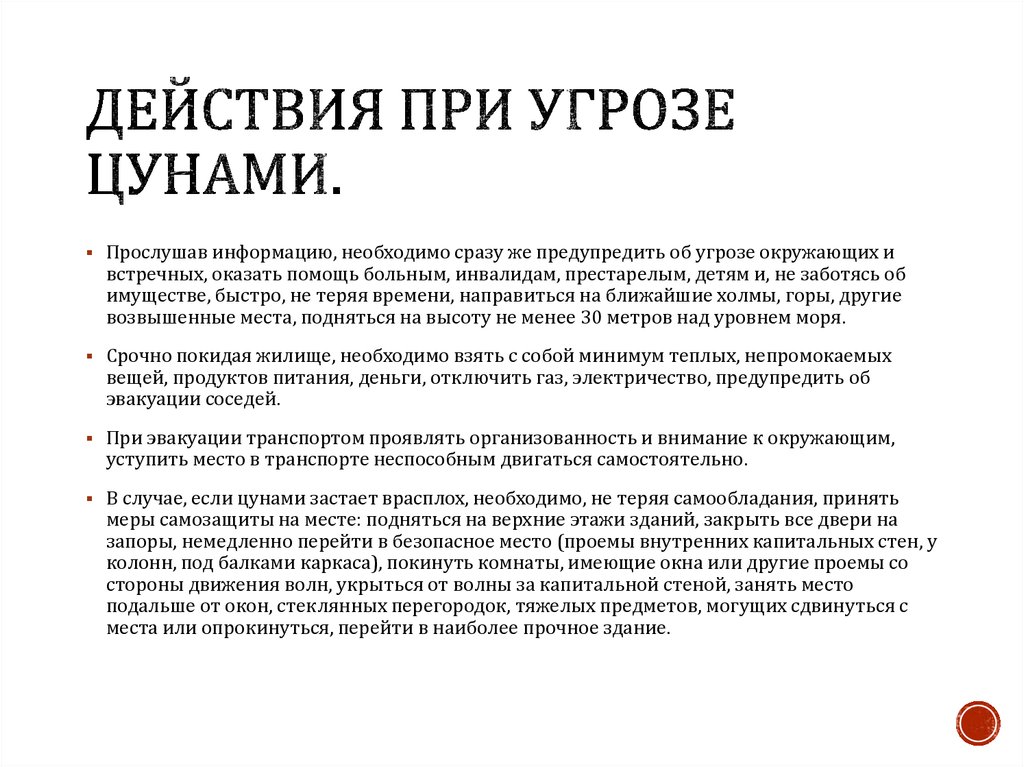 ДЕЙСТВИЯ ПРИ УГРОЗЕ ЦУНАМИ.

▪ Прослушав информацию, необходимо сразу же предупредить об угрозе окружающих и встречных, оказать помощь больным, инвалидам, престарелым, детям и, не заботясь об имуществе, быстро, не теряя времени, направиться на ближайшие холмы, горы, другие возвышенные места, подняться на высоту не менее 30 метров над уровнем моря.

▪ Срочно покидая жилище, необходимо взять с собой минимум теплых, непромокаемых вещей, продуктов питания, деньги, отключить газ, электричество, предупредить об эвакуации соседей.

▪ При эвакуации транспортом проявлять организованность и внимание к окружающим, уступить место в транспорте неспособным двигаться самостоятельно.

▪ В случае, если цунами застает врасплох, необходимо, не теряя самообладания, принять меры самозащиты на месте: подняться на верхние этажи зданий, закрыть все двери на запоры, немедленно перейти в безопасное место (проемы внутренних капитальных стен, у колонн, под балками каркаса), покинуть комнаты, имеющие окна или другие проемы со стороны движения волн, укрыться от волны за капитальной стеной, занять место подальше от окон, стеклянных перегородок, тяжелых предметов, могущих сдвинуться с места или опрокинуться, перейти в наиболее прочное здание.